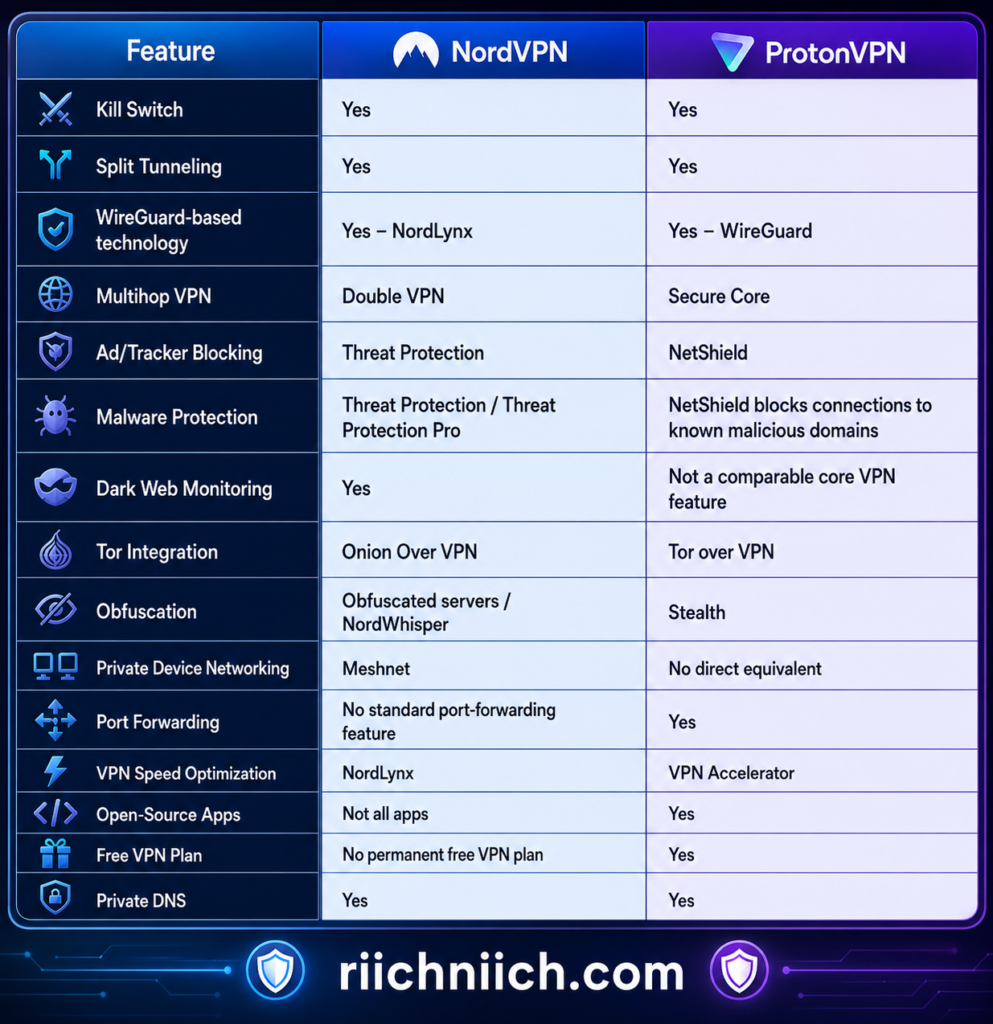 | Feature | NordVPN | ProtonVPN |
|---|---|---|
| Kill Switch | Yes | Yes |
| Split Tunneling | Yes | Yes |
| WireGuard-based technology | Yes – NordLynx | Yes – WireGuard |
| Multihop VPN | Double VPN | Secure Core |
| Ad/Tracker Blocking | Threat Protection | NetShield |
| Malware Protection | Threat Protection / Threat Protection Pro | NetShield blocks connections to known malicious domains |
| Dark Web Monitoring | Yes | Not a comparable core VPN feature |
| Tor Integration | Onion Over VPN | Tor over VPN |
| Obfuscation | Obfuscated servers / NordWhisper | Stealth |
| Private Device Networking | Meshnet | No direct equivalent |
| Port Forwarding | No standard port-forwarding feature | Yes |
| VPN Speed Optimization | NordLynx | VPN Accelerator |
| Open-Source Apps | Not all apps | Yes |
| Free VPN Plan | No permanent free VPN plan | Yes |
| Private DNS | Yes | Yes |

riichniich.com